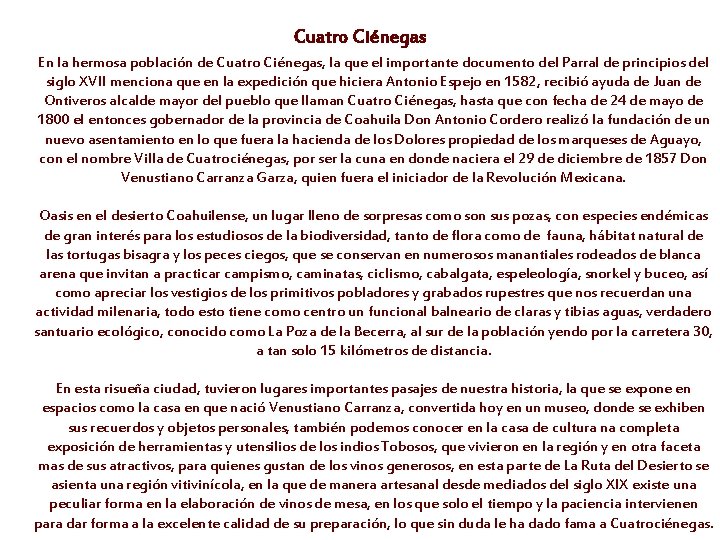 Cuatro Ciénegas

En la hermosa población de Cuatro Ciénegas, la que el importante documento del Parral de principios del siglo XVII menciona que en la expedición que hiciera Antonio Espejo en 1582, recibió ayuda de Juan de Ontiveros alcalde mayor del pueblo que llaman Cuatro Ciénegas, hasta que con fecha de 24 de mayo de 1800 el entonces gobernador de la provincia de Coahuila Don Antonio Cordero realizó la fundación de un nuevo asentamiento en lo que fuera la hacienda de los Dolores propiedad de los marqueses de Aguayo, con el nombre Villa de Cuatrociénegas, por ser la cuna en donde naciera el 29 de diciembre de 1857 Don Venustiano Carranza Garza, quien fuera el iniciador de la Revolución Mexicana.

Oasis en el desierto Coahuilense, un lugar lleno de sorpresas como son sus pozas, con especies endémicas de gran interés para los estudiosos de la biodiversidad, tanto de flora como de fauna, hábitat natural de las tortugas bisagra y los peces ciegos, que se conservan en numerosos manantiales rodeados de blanca arena que invitan a practicar campismo, caminatas, ciclismo, cabalgata, espeleología, snorkel y buceo, así como apreciar los vestigios de los primitivos pobladores y grabados rupestres que nos recuerdan una actividad milenaria, todo esto tiene como centro un funcional balneario de claras y tibias aguas, verdadero santuario ecológico, conocido como La Poza de la Becerra, al sur de la población yendo por la carretera 30, a tan solo 15 kilómetros de distancia.

En esta risueña ciudad, tuvieron lugares importantes pasajes de nuestra historia, la que se expone en espacios como la casa en que nació Venustiano Carranza, convertida hoy en un museo, donde se exhiben sus recuerdos y objetos personales, también podemos conocer en la casa de cultura na completa exposición de herramientas y utensilios de los indios Tobosos, que vivieron en la región y en otra faceta mas de sus atractivos, para quienes gustan de los vinos generosos, en esta parte de La Ruta del Desierto se asienta una región vitivinícola, en la que de manera artesanal desde mediados del siglo XIX existe una peculiar forma en la elaboración de vinos de mesa, en los que solo el tiempo y la paciencia intervienen para dar forma a la excelente calidad de su preparación, lo que sin duda le ha dado fama a Cuatrociénegas.